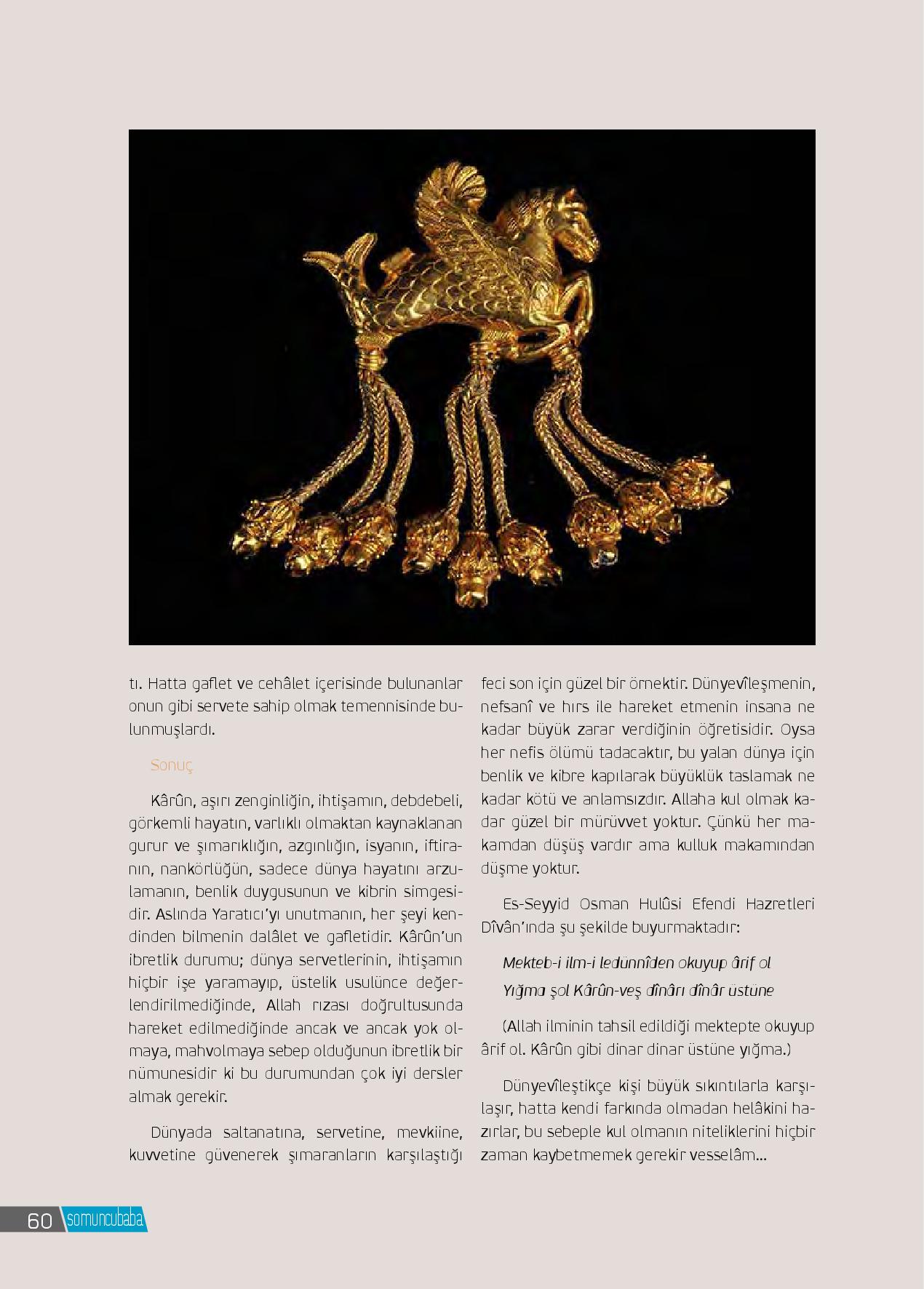 tı. Hatta gaflet ve cehâlet içerisinde bulunanlar onun gibi servete sahip olmak temennisinde bulunmuşlardı.

Sonuç

Kârûn, aşırı zenginliğin, ihtişamın, debdebeli, görkemli hayatın, varlıklı olmaktan kaynaklanan gurur ve şımarıklığın, azgınlığın, isyanın, iftiranın, nankörlüğün, sadece dünya hayatını arzulamanın, benlik duygusunun ve kibrin simgesidir. Aslında Yaratıcı'yı unutmanın, her şeyi kendinden bilmenin dalâlet ve gafletidir. Kârûn'un ibretlik durumu; dünya servetlerinin, ihtişamın hiçbir işe yaramayıp, üstelik usulünce değerlendirilmediğinde, Allah rızası doğrultusunda hareket edilmediğinde ancak ve ancak yok olmaya, mahvolmaya sebep olduğunun ibretlik bir nümunesidir ki bu durumundan çok iyi dersler almak gerekir.

Dünyada saltanatına, servetine, mevkiine, kuvvetine güvenerek şımaranların karşılaştığı feci son için güzel bir örnektir. Dünyevîleşmenin, nefsanî ve hırs ile hareket etmenin insana ne kadar büyük zarar verdiğinin öğretisidir. Oysa her nefis ölümü tadacaktır, bu yalan dünya için benlik ve kibre kapılarak büyüklük taslamak ne kadar kötü ve anlamsızdır. Allaha kul olmak kadar güzel bir mürüvvet yoktur. Çünkü her makamdan düşüş vardır ama kulluk makamından düşme yoktur.

Es-Seyyid Osman Hulûsi Efendi Hazretleri Dîvân'ında şu şekilde buyurmaktadır:

Mekteb-i ilm-i ledünnîden okuyup ârif ol

Yığma şol Kârûn-veş dînârı dînâr üstüne

(Allah ilminin tahsil edildiği mektepte okuyup ârif ol. Kârûn gibi dinar dinar üstüne yığma.)

Dünyevîleştikçe kişi büyük sıkıntılarla karşılaşır, hatta kendi farkında olmadan helâkini hazırlar, bu sebeple kul olmanın niteliklerini hiçbir zaman kaybetmemek gerekir vesselâm...

60 somuncubaba